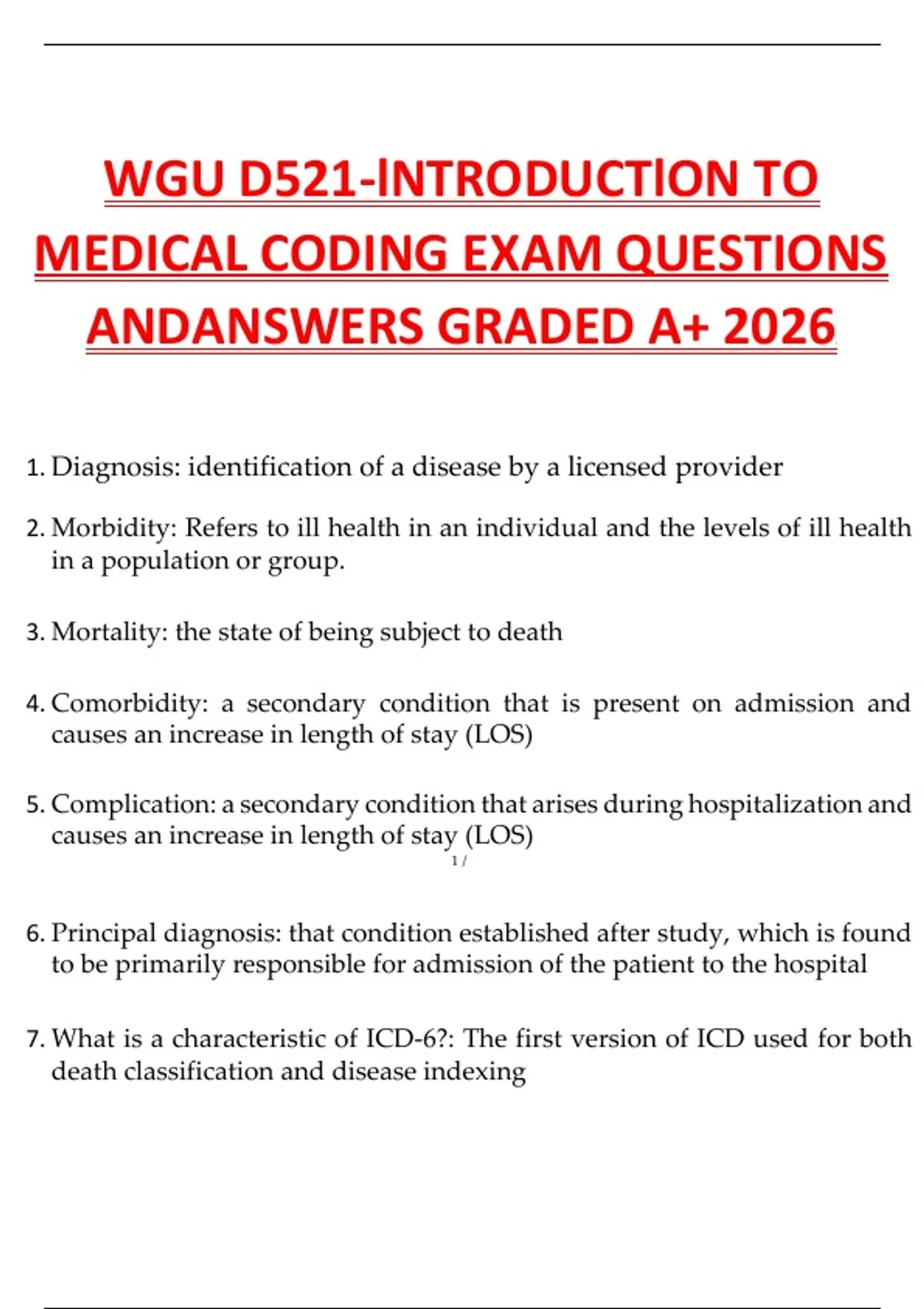 WGU D521-INTRODUCTION TO MEDICAL CODING EXAM QUESTIONS ANDANSWERS GRADED A+ 2026

1. Diagnosis: identification of a disease by a licensed provider

2. Morbidity: Refers to ill health in an individual and the levels of ill health in a population or group.

3. Mortality: the state of being subject to death

4. Comorbidity: a secondary condition that is present on admission and causes an increase in length of stay (LOS)

5. Complication: a secondary condition that arises during hospitalization and causes an increase in length of stay (LOS)

1 /

6. Principal diagnosis: that condition established after study, which is found to be primarily responsible for admission of the patient to the hospital

7. What is a characteristic of ICD-6?: The first version of ICD used for both death classification and disease indexing